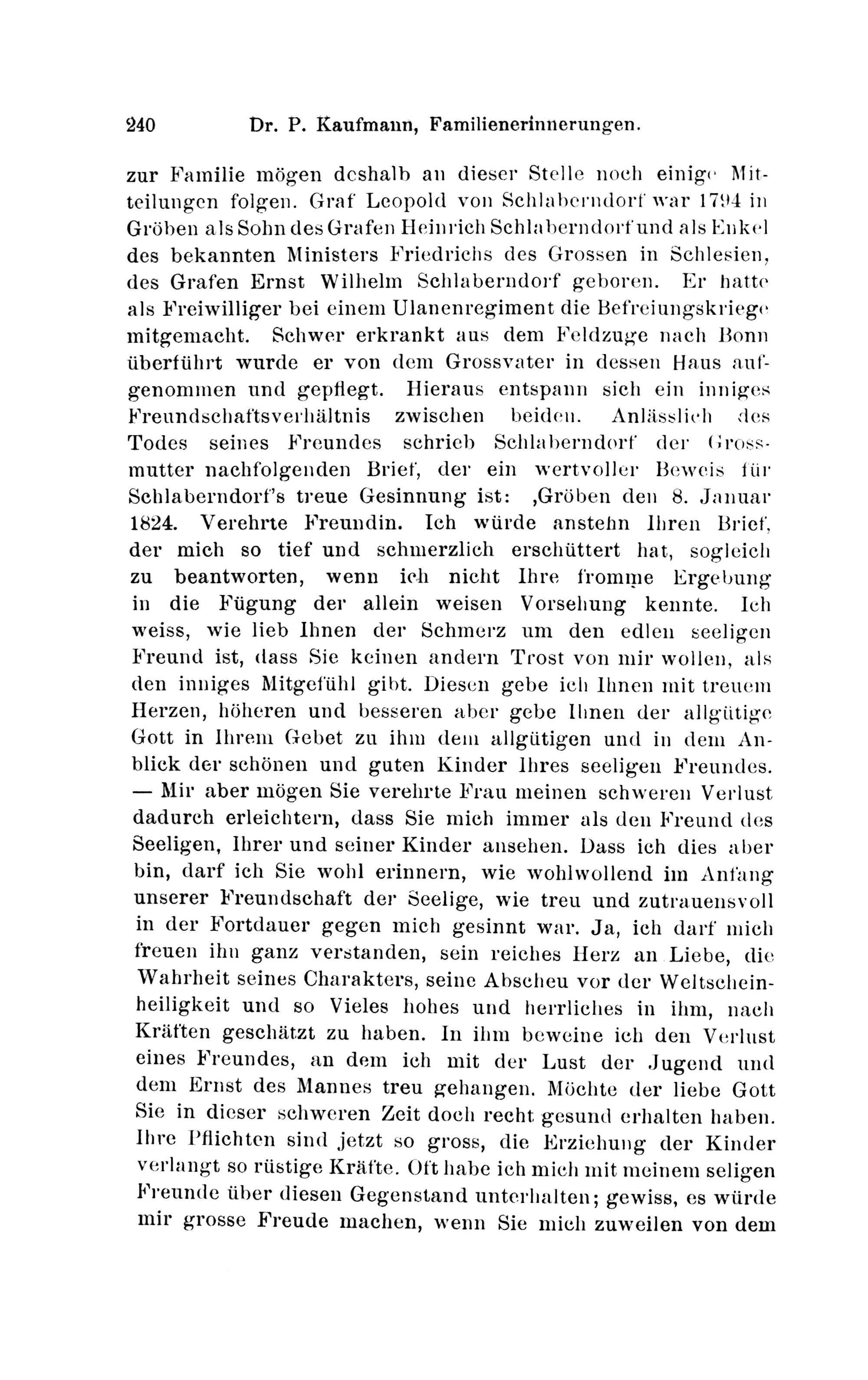 240 Dr. P. Kaufmann, Familienerinnerungen.

zur Familie mögen deshalb an dieser Stelle noch einige Mitteilungen folgen. Graf Leopold von Schlaberndorf war 1794 in Gröben als Sohn des Grafen Heinrich Schlaberndorf und als Enkel des bekannten Ministers Friedrichs des Grossen in Schlesien, des Grafen Ernst Wilhelm Schlaberndorf geboren. Er hatte als Freiwilliger bei einem Ulanenregiment die Befreiungskriege mitgemacht. Schwer erkrankt aus dem Feldzuge nach Bonn überführt wurde er von dem Grossvater in dessen Haus aufgenommen und gepflegt. Hieraus entspann sich ein inniges Freundschaftsverhältnis zwischen beiden. Anlässlich des Todes seines Freundes schrieb Schlaberndorf der Grossmutter nachfolgenden Brief, der ein wertvoller Beweis für Schlaberndorf's treue Gesinnung ist: ‚Gröben den 8. Januar 1824. Verehrte Freundin. Ich würde anstehn Ihren Brief, der mich so tief und schmerzlich erschüttert hat, sogleich zu beantworten, wenn ich nicht Ihre fromme Ergebung in die Fügung der allein weisen Vorsehung kennte. Ich weiss, wie lieb Ihnen der Schmerz um den edlen seeligen Freund ist, dass Sie keinen andern Trost von mir wollen, als den inniges Mitgefühl gibt. Diesen gebe ich Ihnen mit treuem Herzen, höheren und besseren aber gebe Ihnen der allgütige Gott in Ihrem Gebet zu ihm dem allgütigen und in dem Anblick der schönen und guten Kinder Ihres seeligen Freundes. — Mir aber mögen Sie verehrte Frau meinen schweren Verlust dadurch erleichtern, dass Sie mich immer als den Freund des Seeligen, Ihrer und seiner Kinder ansehen. Dass ich dies aber bin, darf ich Sie wohl erinnern, wie wohlwollend im Anfang unserer Freundschaft der Seelige, wie treu und zutrauensvoll in der Fortdauer gegen mich gesinnt war. Ja, ich darf mich freuen ihn ganz verstanden, sein reiches Herz an Liebe, die Wahrheit seines Charakters, seine Abscheu vor der Weltscheinheiligkeit und so Vieles hohes und herrliches in ihm, nach Kräften geschätzt zu haben. In ihm beweine ich den Verlust eines Freundes, an dem ich mit der Lust der Jugend und dem Ernst des Mannes treu gehangen. Möchte der liebe Gott Sie in dieser schweren Zeit doch recht gesund erhalten haben. Ihre Pflichten sind jetzt so gross, die Erziehung der Kinder verlangt so rüstige Kräfte. Oft habe ich mich mit meinem seligen Freunde über diesen Gegenstand unterhalten; gewiss, es würde mir grosse Freude machen, wenn Sie mich zuweilen von dem